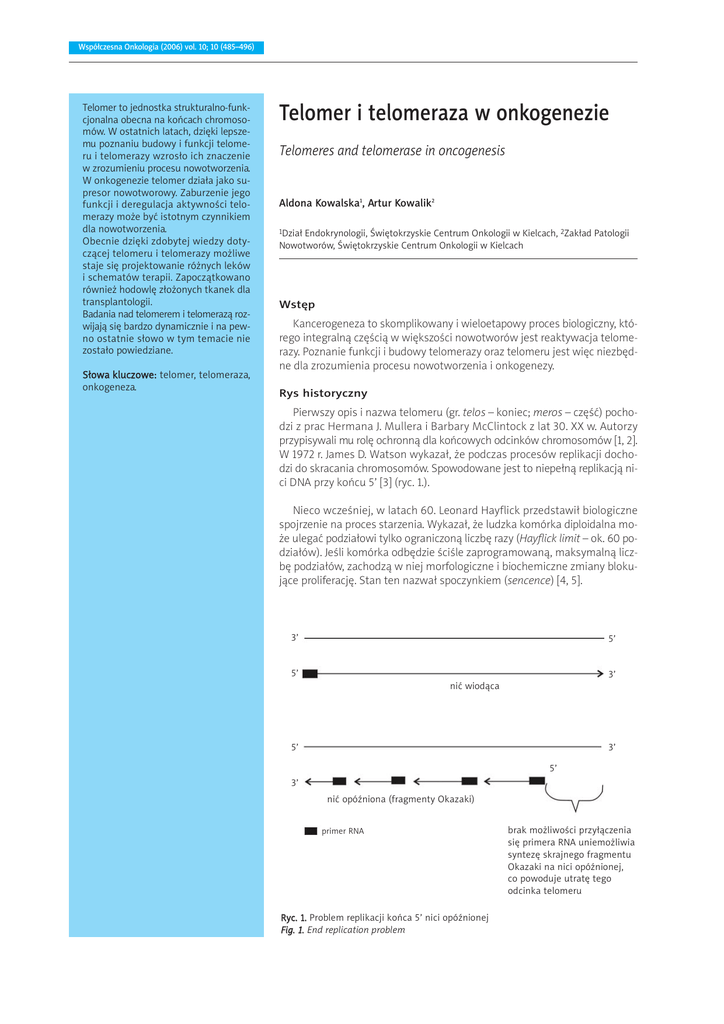 Współczesna Onkologia (2006) vol. 10; 10 (485–496)

Telomer to jednostka strukturalno-funkcjonalna obecna na końcach chromosomów. W ostatnich latach, dzięki lepszemu poznaniu budowy i funkcji telomeru i telomerazy wzrosło ich znaczenie w zrozumieniu procesu nowotworzenia. W onkogenezie telomer działa jako supresor nowotworowy. Zaburzenie jego funkcji i deregulacja aktywności telomerazy może być istotnym czynnikiem dla nowotworzenia.
Obecnie dzięki zdobytej wiedzy dotyczącej telomeru i telomerazy możliwe staje się projektowanie różnych leków i schematów terapii. Zapoczątkowano również hodowlę złożonych tkanek dla transplantologii.
Badania nad telomerem i telomerazą rozwijają się bardzo dynamicznie i na pewno ostatnie słowo w tym temacie nie zostało powiedziane.

Słowa kluczowe: telomer, telomeraza, onkogeneza.

Telomer i telomeraza w onkogenezie

Telomeres and telomerase in oncogenesis

Aldona Kowalska$^1$, Artur Kowalik$^2$

$^1$Dział Endokrynologii, Świętokrzyskie Centrum Onkologii w Kielcach, $^2$Zakład Patologii Nowotworów, Świętokrzyskie Centrum Onkologii w Kielcach

Wstęp

Kancerogeneza to skomplikowany i wieloetapowy proces biologiczny, którego integralną częścią w większości nowotworów jest reaktywacja telomerazy. Poznanie funkcji i budowy telomerazy oraz telomeru jest więc niezbędne dla zrozumienia procesu nowotworzenia i onkogenezy.

Rys historyczny

Pierwszy opis i nazwa telomeru (gr. telos – koniec; meros – część) pochodzi z prac Hermana J. Mullera i Barbary McClintock z lat 30. XX w. Autorzy przypisywali mu rolę ochronną dla końcowych odcinków chromosomów [1, 2]. W 1972 r. James D. Watson wykazał, że podczas procesów replikacji dochodzi do skracania chromosomów. Spowodowane jest to niepełną replikacją nici DNA przy końcu 5' [3] (ryc. 1.).

Nieco wcześniej, w latach 60. Leonard Hayflick przedstawił biologiczne spojrzenie na proces starzenia. Wykazał, że ludzka komórka diploidalna może ulegać podziałowi tylko ograniczoną liczbę razy (Hayflick limit – ok. 60 podziałów). Jeśli komórka odbędzie ściśle zaprogramowaną, maksymalną liczbę podziałów, zachodzą w niej morfologiczne i biochemiczne zmiany blokujące proliferację. Stan ten nazwał spoczynkiem (sencence) [4, 5].

3' 5'
5' 3'
nić wiodąca
5' 3'
5'
3'
nić opóźniona (fragmenty Okazaki)
primer RNA
brak możliwości przyłączenia się primera RNA uniemożliwia syntezę skrajnego fragmentu Okazaki na nici opóźnionej, co powoduje utratę tego odcinka telomeru

Ryc. 1. Problem replikacji końca 5' nici opóźnionej
Fig. 1. End replication problem